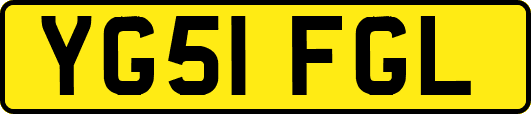 YG51 FGL